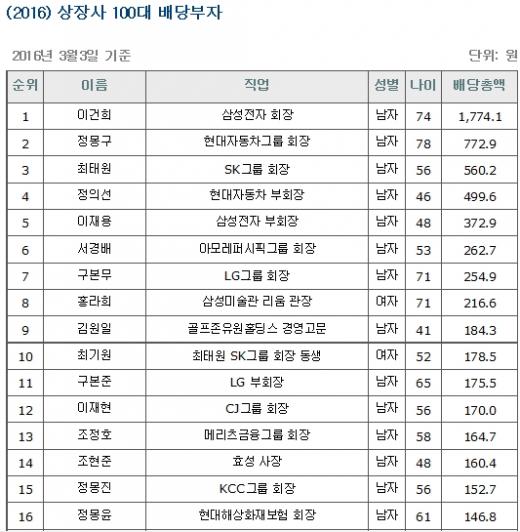 (2016) 상장사 100대 배당부자

2016년 3월3일 기준

단위: 원

| 순위 | 이름 | 직업 | 성별 | 나이 | 배당총액 |
|---|---|---|---|---|---|
| 1 | 이건희 | 삼성전자 회장 | 남자 | 74 | 1,774.1 |
| 2 | 정몽구 | 현대자동차그룹 회장 | 남자 | 78 | 772.9 |
| 3 | 최태원 | SK그룹 회장 | 남자 | 56 | 560.2 |
| 4 | 정의선 | 현대자동차 부회장 | 남자 | 46 | 499.6 |
| 5 | 이재용 | 삼성전자 부회장 | 남자 | 48 | 372.9 |
| 6 | 서경배 | 아모레퍼시픽그룹 회장 | 남자 | 53 | 262.7 |
| 7 | 구본무 | LG그룹 회장 | 남자 | 71 | 254.9 |
| 8 | 홍라희 | 삼성미술관 리움 관장 | 여자 | 71 | 216.6 |
| 9 | 김원일 | 골프존유원홀딩스 경영고문 | 남자 | 41 | 184.3 |
| 10 | 최기원 | 최태원 SK그룹 회장 동생 | 여자 | 52 | 178.5 |
| 11 | 구본준 | LG 부회장 | 남자 | 65 | 175.5 |
| 12 | 이재현 | CJ그룹 회장 | 남자 | 56 | 170.0 |
| 13 | 조정호 | 메리츠금융그룹 회장 | 남자 | 58 | 164.7 |
| 14 | 조현준 | 효성 사장 | 남자 | 48 | 160.4 |
| 15 | 정몽진 | KCC그룹 회장 | 남자 | 56 | 152.7 |
| 16 | 정몽윤 | 현대해상화재보험 회장 | 남자 | 61 | 146.8 |